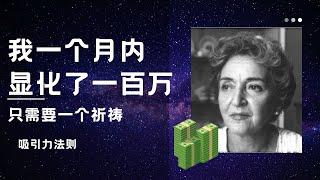 我一个月内
显化了一百万

只需要一个祈祷

吸引力法则